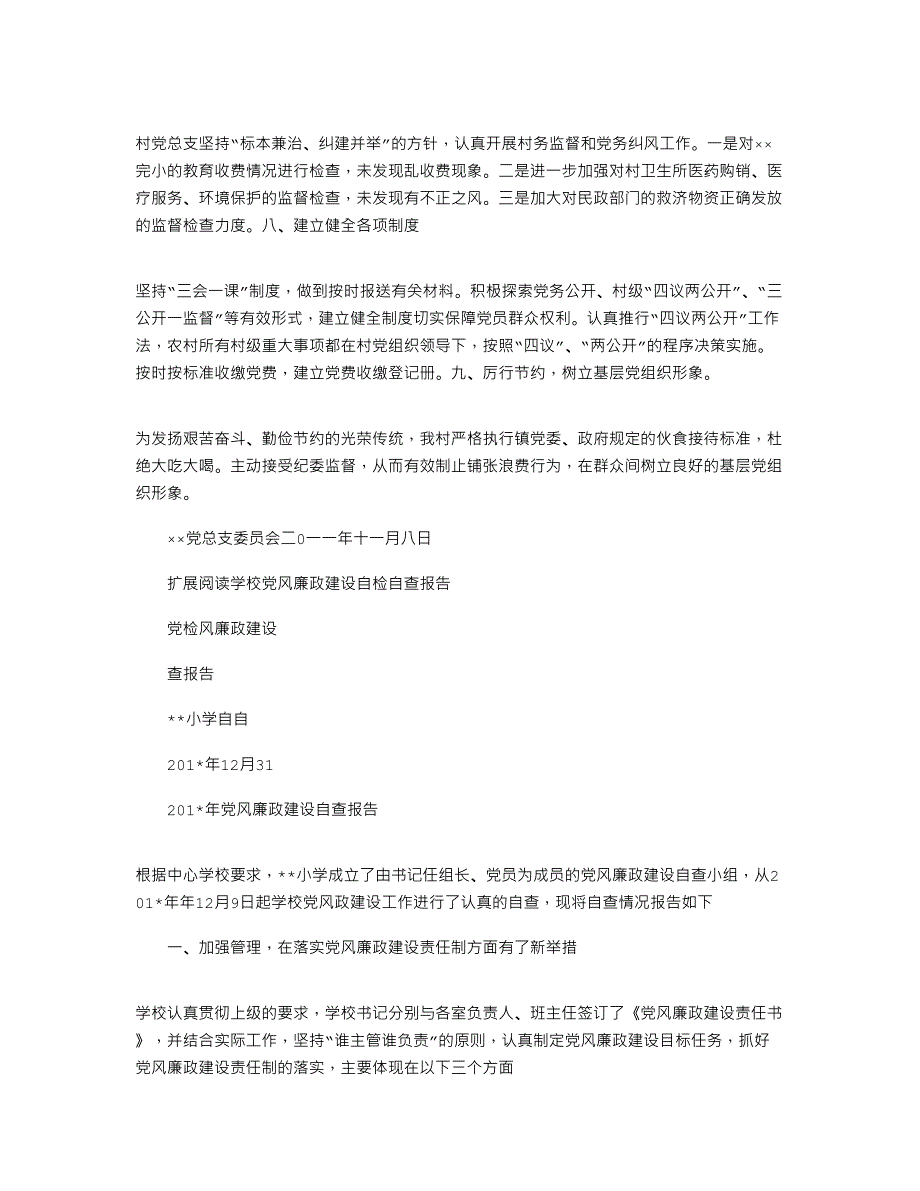 村党总支坚持“标本兼治、纠建并举”的方针，认真开展村务监督和党务纠风工作。一是对××完小的教育收费情况进行检查，未发现乱收费现象。二是进一步加强对村卫生所医药购销、医疗服务、环境保护的监督检查，未发现有不正之风。三是加大对民政部门的救济物资正确发放的监督检查力度。八、建立健全各项制度

坚持“三会一课”制度，做到按时报送有关材料。积极探索党务公开、村级“四议两公开”、“三公开一监督”等有效形式，建立健全制度切实保障党员群众权利。认真推行“四议两公开”工作法，农村所有村级重大事项都在村党组织领导下，按照“四议”、“两公开”的程序决策实施。按时按标准收缴党费，建立党费收缴登记册。九、厉行节约，树立基层党组织形象。

为发扬艰苦奋斗、勤俭节约的光荣传统，我村严格执行镇党委、政府规定的伙食接待标准，杜绝大吃大喝。主动接受纪委监督，从而有效制止铺张浪费行为，在群众间树立良好的基层党组织形象。

××党总支委员会二0一一年十一月八日

扩展阅读学校党风廉政建设自检自查报告

党检风廉政建设

查报告

**小学自自

201*年12月31

201*年党风廉政建设自查报告

根据中心学校要求，**小学成立了由书记任组长、党员为成员的党风廉政建设自查小组，从201*年年12月9日起学校党风政建设工作进行了认真的自查，现将自查情况报告如下

一、加强管理，在落实党风廉政建设责任制方面有了新举措

学校认真贯彻上级的要求，学校书记分别与各室负责人、班主任签订了《党风廉政建设责任书》，并结合实际工作，坚持“谁主管谁负责”的原则，认真制定党风廉政建设目标任务，抓好党风廉政建设责任制的落实，主要体现在以下三个方面